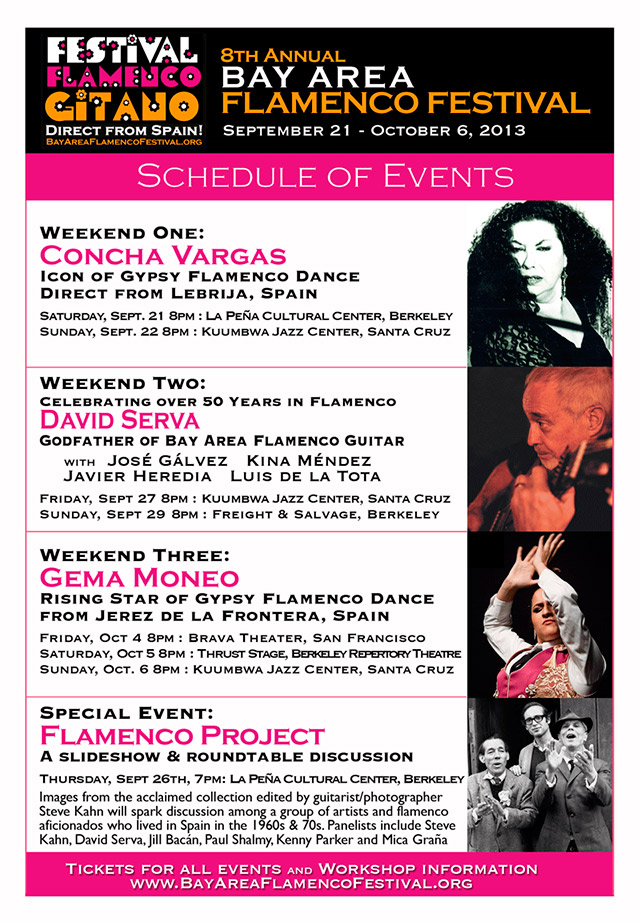 FESTIVAL FLAMENCO GITANO
DIRECT FROM SPAIN!
BAYAREAFLAMENCOFESTIVAL.ORG

8TH ANNUAL
BAY AREA
FLAMENCO FESTIVAL
SEPTEMBER 21 - OCTOBER 6, 2013

SCHEDULE OF EVENTS

WEEKEND ONE:
CONCHA VARGAS
ICON OF GYPSY FLAMENCO DANCE
DIRECT FROM LEBRIJA, SPAIN
SATURDAY, SEPT. 21 8PM : LA PEÑA CULTURAL CENTER, BERKELEY
SUNDAY, SEPT. 22 8PM : KUUMBWA JAZZ CENTER, SANTA CRUZ

WEEKEND TWO:
CELEBRATING OVER 50 YEARS IN FLAMENCO
DAVID SERVA
GODFATHER OF BAY AREA FLAMENCO GUITAR
WITH JOSÉ GÁLVEZ KINA MÉNDEZ
JAVIER HEREDIA LUIS DE LA TOTA
FRIDAY, SEPT 27 8PM : KUUMBWA JAZZ CENTER, SANTA CRUZ
SUNDAY, SEPT 29 8PM : FREIGHT & SALVAGE, BERKELEY

WEEKEND THREE:
GEMA MONEO
RISING STAR OF GYPSY FLAMENCO DANCE
FROM JEREZ DE LA FRONTERA, SPAIN
FRIDAY, OCT 4 8PM : BRAVA THEATER, SAN FRANCISCO
SATURDAY, OCT 5 8PM : THRUST STAGE, BERKELEY REPERTORY THEATRE
SUNDAY, OCT. 6 8PM : KUUMBWA JAZZ CENTER, SANTA CRUZ

SPECIAL EVENT:
FLAMENCO PROJECT
A SLIDESHOW & ROUNDTABLE DISCUSSION
THURSDAY, SEPT 26TH, 7PM: LA PEÑA CULTURAL CENTER, BERKELEY
Images from the acclaimed collection edited by guitarist/photographer Steve Kahn will spark discussion among a group of artists and flamenco aficionados who lived in Spain in the 1960s & 70s. Panelists include Steve Kahn, David Serva, Jill Bacán, Paul Shalmy, Kenny Parker and Mica Graña

TICKETS FOR ALL EVENTS AND WORKSHOP INFORMATION
WWW.BAYAREAFLAMENCOFESTIVAL.ORG